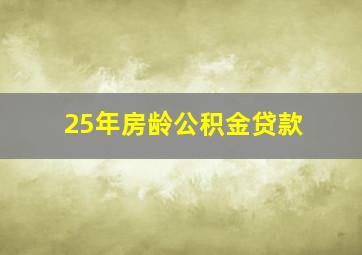 25年房龄公积金贷款